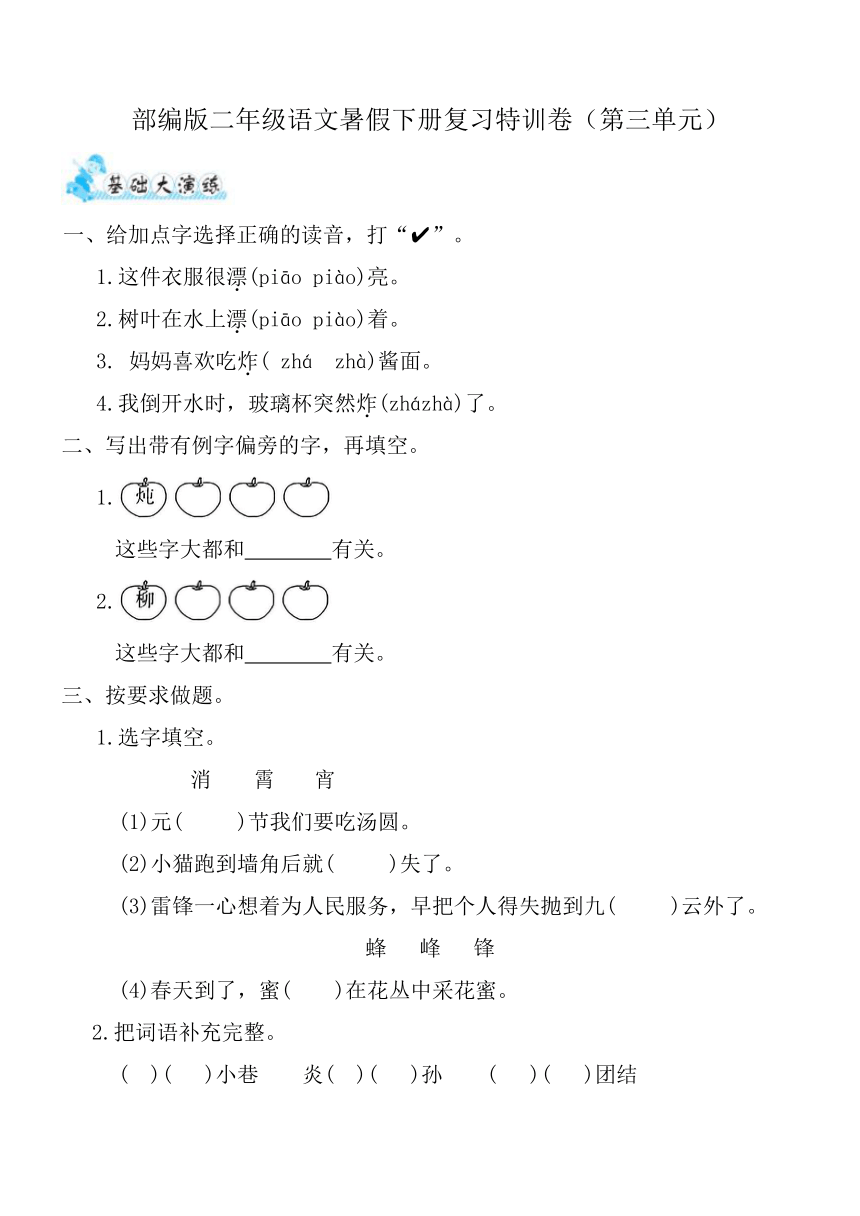 部编版二年级语文暑假下册复习特训卷（第三单元）

基础大演练

一、给加点字选择正确的读音，打“✔”。

1.这件衣服很漂(piāo piào)亮。

2.树叶在水上漂(piāo piào)着。

3. 妈妈喜欢吃炸( zhá zhà)酱面。

4.我倒开水时，玻璃杯突然炸(zházhà)了。

二、写出带有例字偏旁的字，再填空。

1. 炖

这些字大都和________有关。

2. 柳

这些字大都和________有关。

三、按要求做题。

1.选字填空。

消 霄 宵

(1)元(    )节我们要吃汤圆。

(2)小猫跑到墙角后就(    )失了。

(3)雷锋一心想着为人民服务，早把个人得失抛到九(    )云外了。

蜂 峰 锋

(4)春天到了，蜜(    )在花丛中采花蜜。

2.把词语补充完整。

(  )(  )小巷 炎(  )(  )孙 (  )(  )团结